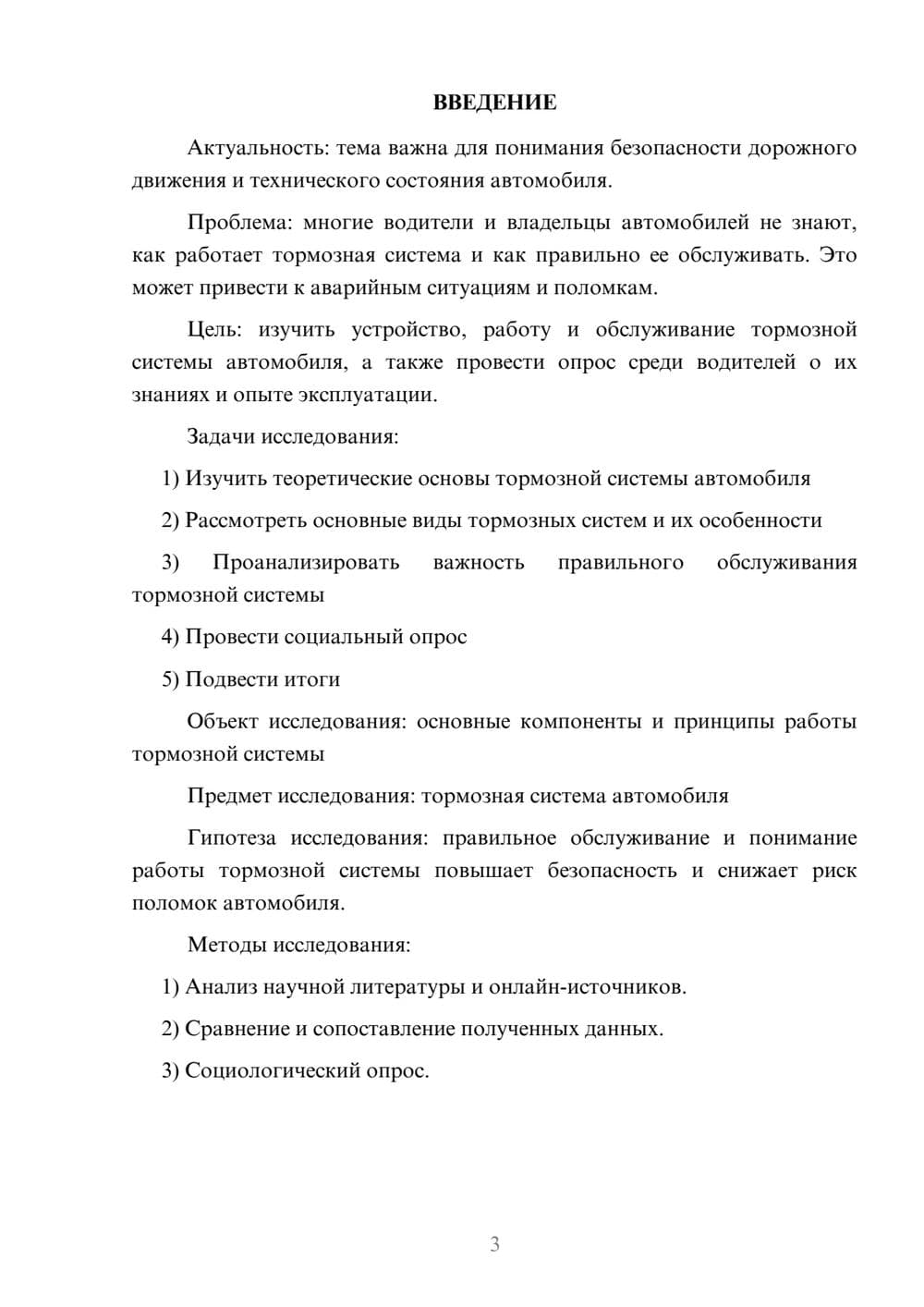 ВВЕДЕНИЕ

Актуальность: тема важна для понимания безопасности дорожного движения и технического состояния автомобиля.

Проблема: многие водители и владельцы автомобилей не знают, как работает тормозная система и как правильно ее обслуживать. Это может привести к аварийным ситуациям и поломкам.

Цель: изучить устройство, работу и обслуживание тормозной системы автомобиля, а также провести опрос среди водителей о их знаниях и опыте эксплуатации.

Задачи исследования:

1) Изучить теоретические основы тормозной системы автомобиля

2) Рассмотреть основные виды тормозных систем и их особенности

3) Проанализировать важность правильного обслуживания тормозной системы

4) Провести социальный опрос

5) Подвести итоги

Объект исследования: основные компоненты и принципы работы тормозной системы

Предмет исследования: тормозная система автомобиля

Гипотеза исследования: правильное обслуживание и понимание работы тормозной системы повышает безопасность и снижает риск поломок автомобиля.

Методы исследования:

1) Анализ научной литературы и онлайн-источников.

2) Сравнение и сопоставление полученных данных.

3) Социологический опрос.

3